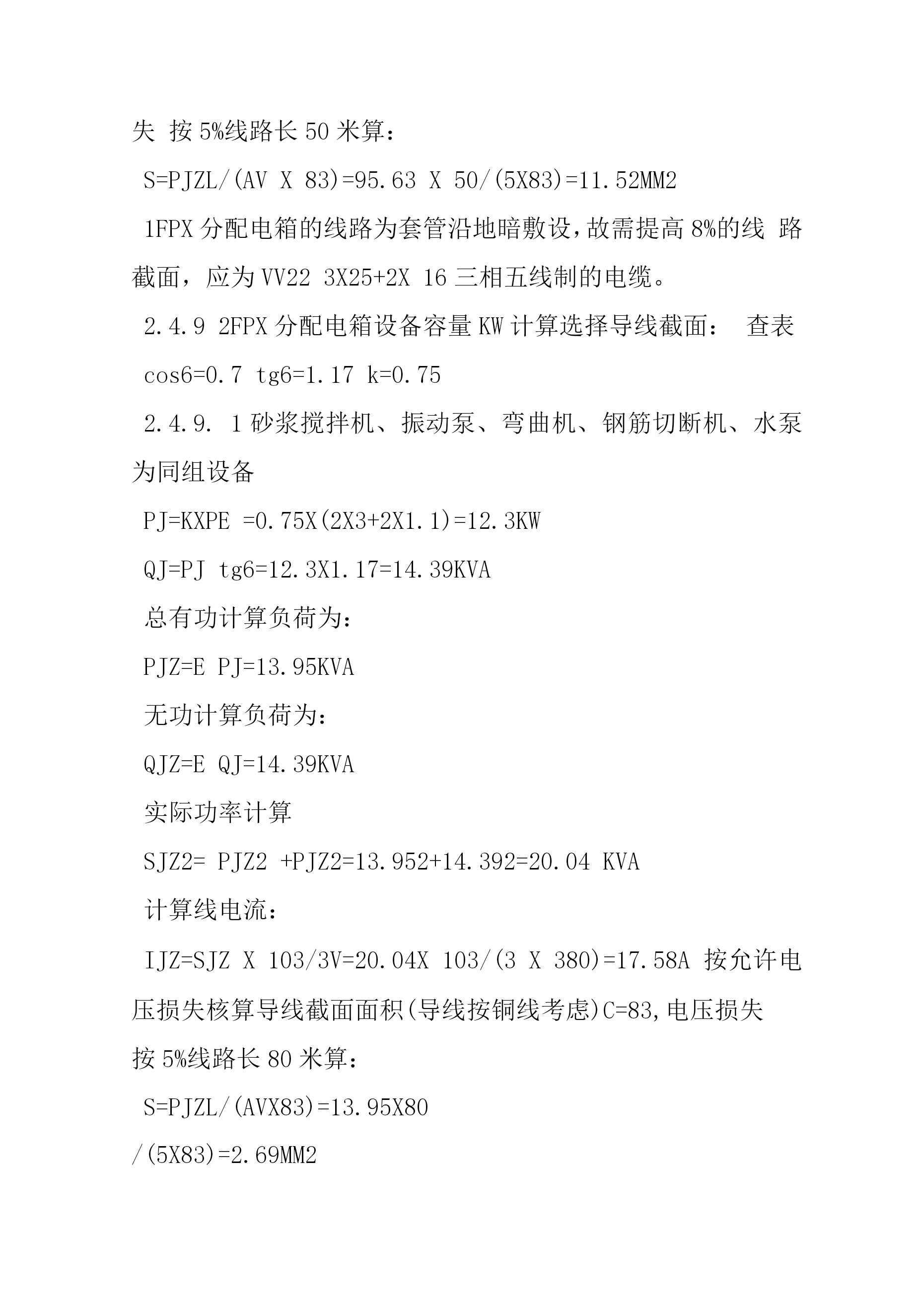 失 按 5%线路长 50 米算：

S=PJZL/(AV X 83)=95.63 X 50/(5X83)=11.52MM2

1FPX 分配电箱的线路为套管沿地暗敷设，故需提高 8%的线 路截面，应为 VV22 3X25+2X 16 三相五线制的电缆。

2.4.9 2FPX 分配电箱设备容量 KW 计算选择导线截面： 查表

cos6=0.7 tg6=1.17 k=0.75

2.4.9. 1 砂浆搅拌机、振动泵、弯曲机、钢筋切断机、水泵为同组设备

PJ=KXPE =0.75X(2X3+2X1.1)=12.3KW

QJ=PJ tg6=12.3X1.17=14.39KVA

总有功计算负荷为：

PJZ=E PJ=13.95KVA

无功计算负荷为：

QJZ=E QJ=14.39KVA

实际功率计算

SJZ2= PJZ2 +PJZ2=13.952+14.392=20.04 KVA

计算线电流：

IJZ=SJZ X 103/3V=20.04X 103/(3 X 380)=17.58A 按允许电压损失核算导线截面面积(导线按铜线考虑)C=83,电压损失

按 5%线路长 80 米算：

S=PJZL/(AVX83)=13.95X80

/(5X83)=2.69MM2